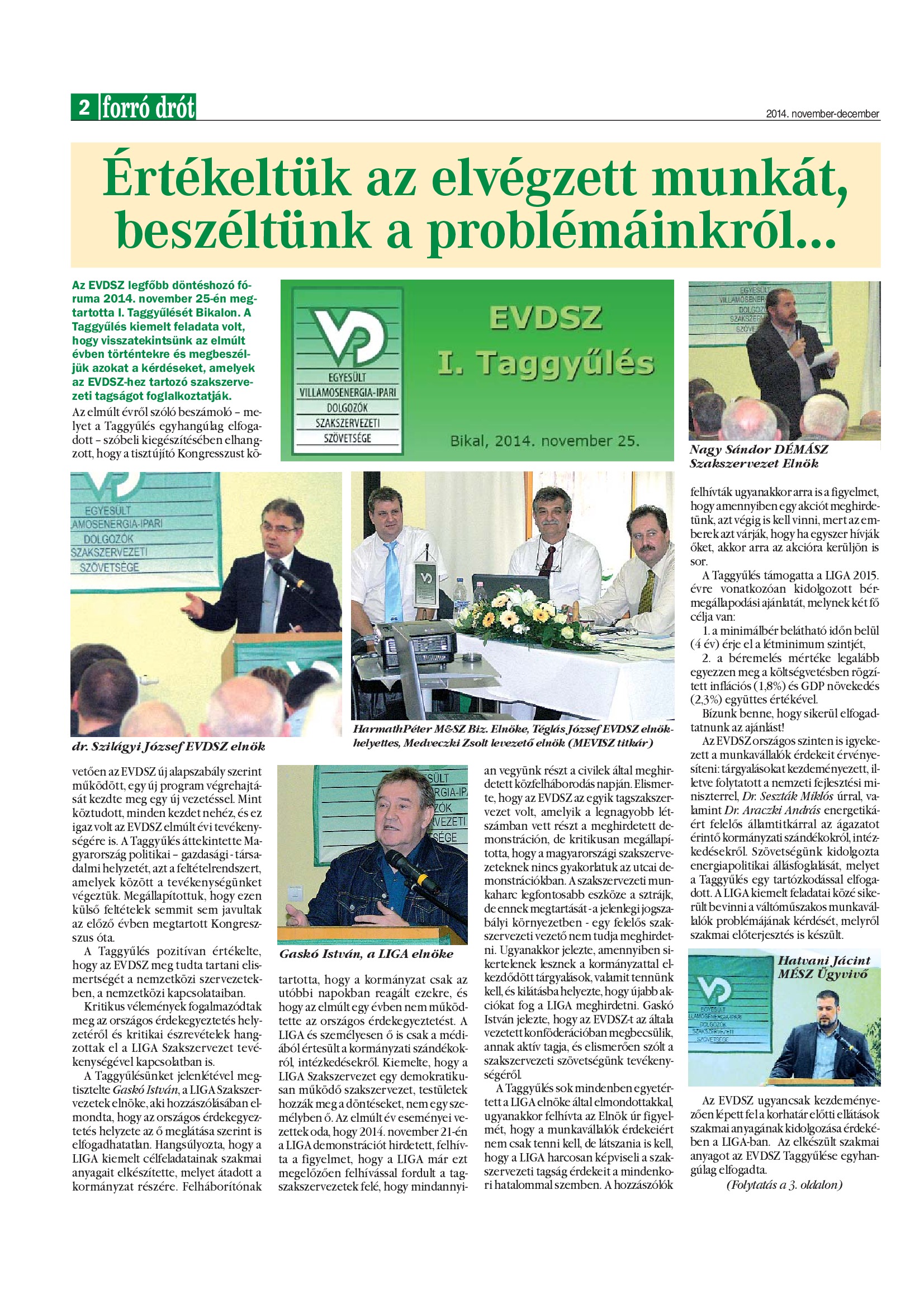 2 forró drót

2014. november-december

Értékeltük az elvégzett munkát, beszéltünk a problémáinkról...

Az EVDSZ legfőbb döntéshozó fóruma 2014. november 25-én megtartotta I. Taggyűlését Bikalon. A Taggyűlés kiemelt feladata volt, hogy visszatekintsünk az elmúlt évben történtekre és megbeszéljük azokat a kérdéseket, amelyek az EVDSZ-hez tartozó szakszervezeti tagságot foglalkoztatják.

Az elmúlt évről szóló beszámoló – melyet a Taggyűlés egyhangúlag elfogadott – szóbeli kiegészítésében elhangzott, hogy a tisztújító Kongresszust követően az EVDSZ új alapszabály szerint működött, egy új program végrehajtását kezdte meg egy új vezetéssel. Mint köztudott, minden kezdet nehéz, és ez igaz volt az EVDSZ elmúlt évi tevékenységére is. A Taggyűlés áttekintette Magyarország politikai – gazdasági - társadalmi helyzetét, azt a feltételrendszert, amelyek között a tevékenységünket végeztük. Megállapítottuk, hogy ezen külső feltételek semmit sem javultak az előző évben megtartott Kongresszus óta.

A Taggyűlés pozitívan értékelte, hogy az EVDSZ meg tudta tartani elismertségét a nemzetközi szervezetekben, a nemzetközi kapcsolataiban.

Kritikus vélemények fogalmazódtak meg az országos érdekegyeztetés helyzetéről és kritikai észrevételek hangzottak el a LIGA Szakszervezet tevékenységével kapcsolatban is.

A Taggyűlésünket jelenlétével megtisztelte Gaskó István, a LIGA Szakszervezetek elnöke, aki hozzászólásában elmondta, hogy az országos érdekegyeztetés helyzete az ő meglátása szerint is elfogadhatatlan. Hangsúlyozta, hogy a LIGA kiemelt célfeladatainak szakmai anyagait elkészítette, melyet átadott a kormányzat részére. Felháborítónak tartotta, hogy a kormányzat csak az utóbbi napokban reagált ezekre, és hogy az elmúlt egy évben nem működtette az országos érdekegyeztetést. A LIGA és személyesen ő is csak a médiából értesült a kormányzati szándékokról, intézkedésekről. Kiemelte, hogy a LIGA Szakszervezet egy demokratikusan működő szakszervezet, testületek hozzák meg a döntéseket, nem egy személyben ő. Az elmúlt év eseményei vezettek oda, hogy 2014. november 21-én a LIGA demonstrációt hirdetett, felhívta a figyelmet, hogy a LIGA már ezt megelőzően felhívással fordult a tagszakszervezetek felé, hogy mindannyian vegyünk részt a civilek által meghirdetett közfelháborodás napján. Elismerte, hogy az EVDSZ az egyik tagszakszervezet volt, amelyik a legnagyobb létszámban vett részt a meghirdetett demonstráción, de kritikusan megállapította, hogy a magyarországi szakszervezeteknek nincs gyakorlatuk az utcai demonstrációkban. A szakszervezeti munkaharc legfontosabb eszköze a sztrájk, de ennek megtartását - a jelenlegi jogszabályi környezetben - egy felelős szakszervezeti vezető nem tudja meghirdetni. Ugyanakkor jelezte, amennyiben sikertelenek lesznek a kormányzattal elkezdődött tárgyalások, valamit tennünk kell, és kilátásba helyezte, hogy újabb akciókat fog a LIGA meghirdetni. Gaskó István jelezte, hogy az EVDSZ-t az általa vezetett konföderációban megbecsülik, annak aktív tagja, és elismerően szólt a szakszervezeti szövetségünk tevékenységéről.

A Taggyűlés sok mindenben egyetértett a LIGA elnöke által elmondottakkal, ugyanakkor felhívta az Elnök úr figyelmét, hogy a munkavállalók érdekeiért nem csak tenni kell, de látszania is kell, hogy a LIGA harcosan képviseli a szakszervezeti tagság érdekeit a mindenkori hatalommal szemben. A hozzászólók felhívták ugyanakkor arra is a figyelmet, hogy amennyiben egy akciót meghirdetünk, azt végig is kell vinni, mert az emberek azt várják, hogy ha egyszer hívják őket, akkor arra az akcióra kerüljön is sor.

A Taggyűlés támogatta a LIGA 2015. évre vonatkozóan kidolgozott bérmegállapodási ajánlatát, melynek két fő célja van:

1. a minimálbér belátható időn belül (4 év) érje el a létminimum szintjét,

2. a béremelés mértéke legalább egyezzen meg a költségvetésben rögzített inflációs (1,8%) és GDP növekedés (2,3%) együttes értékével.

Bízunk benne, hogy sikerül elfogadtatnunk az ajánlást!

Az EVDSZ országos szinten is igyekezett a munkavállalók érdekeit érvényesíteni: tárgyalásokat kezdeményezett, illetve folytatott a nemzeti fejlesztési miniszterrel, Dr. Seszták Miklós úrral, valamint Dr. Araczki András energetikáért felelős államtitkárral az ágazatot érintő kormányzati szándékokról, intézkedésekről. Szövetségünk kidolgozta energiapolitikai állásfoglalását, melyet a Taggyűlés egy tartózkodással elfogadott. A LIGA kiemelt feladatai közé sikerült bevinni a váltóműszakos munkavállalók problémájának kérdését, melyről szakmai előterjesztés is készült.

Az EVDSZ ugyancsak kezdeményezően lépett fel a korhatár előtti ellátások szakmai anyagának kidolgozása érdekében a LIGA-ban. Az elkészült szakmai anyagot az EVDSZ Taggyűlése egyhangúlag elfogadta.

(Folytatás a 3. oldalon)

EGYESÜLT VILLAMOSENERGIA-IPARI DOLGOZÓK SZAKSZERVEZETI SZÖVETSÉGE
EVDSZ I. Taggyűlés
Bikal, 2014. november 25.

Nagy Sándor DÉMÁSZ Szakszervezet Elnök

dr. Szilágyi József EVDSZ elnök

Harmath Péter M&SZ Biz. Elnöke, Téglás József EVDSZ elnökhelyettes, Medveczki Zsolt levezető elnök (MEVISZ titkár)

Gaskó István, a LIGA elnöke

Hatvani Jácint MÉSZ Ügyvivő